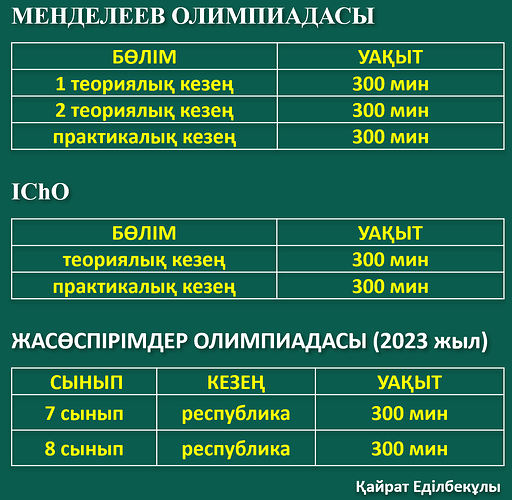 МЕНДЕЛЕЕВ ОЛИМПИАДАСЫ

| БӨЛІМ | УАҚЫТ |
|---|---|
| 1 теориялық кезең | 300 мин |
| 2 теориялық кезең | 300 мин |
| практикалық кезең | 300 мин |

IChO

| БӨЛІМ | УАҚЫТ |
|---|---|
| теориялық кезең | 300 мин |
| практикалық кезең | 300 мин |

ЖАСӨСПІРІМДЕР ОЛИМПИАДАСЫ (2023 жыл)

| СЫНЫП | КЕЗЕҢ | УАҚЫТ |
|---|---|---|
| 7 сынып | республика | 300 мин |
| 8 сынып | республика | 300 мин |

Қайрат Еділбекұлы